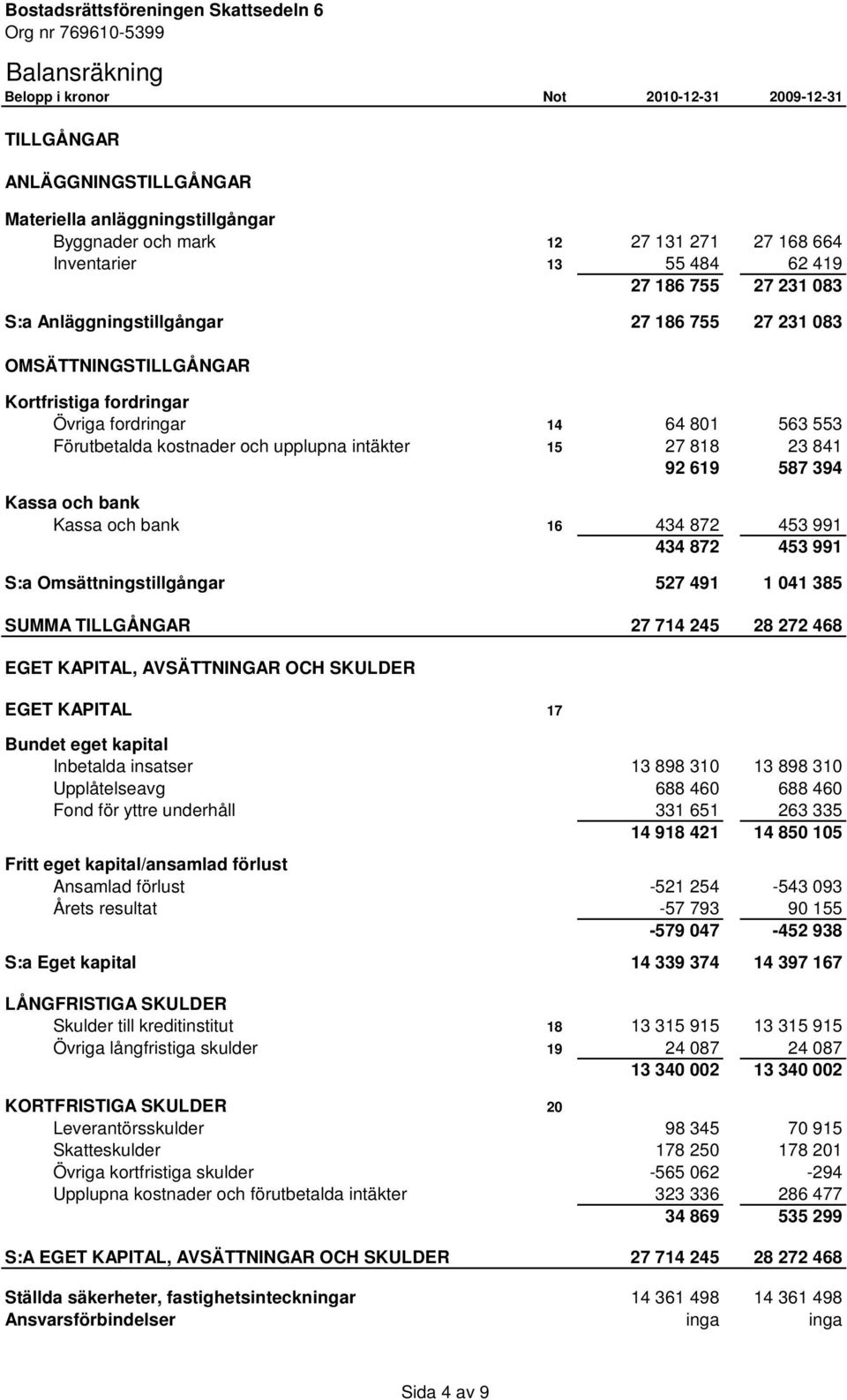 Bostadsrättsföreningen Skattsedeln 6
Org nr 769610-5399

Balansräkning

| Belopp i kronor | Not | 2010-12-31 | 2009-12-31 |
|---|---|---|---|
| TILLGÅNGAR | | | |
| ANLÄGGNINGSTILLGÅNGAR | | | |
| Materiella anläggningstillgångar | | | |
| Byggnader och mark | 12 | 27 131 271 | 27 168 664 |
| Inventarier | 13 | 55 484 | 62 419 |
| | | 27 186 755 | 27 231 083 |
| S:a Anläggningstillgångar | | 27 186 755 | 27 231 083 |
| OMSÄTTNINGSTILLGÅNGAR | | | |
| Kortfristiga fordringar | | | |
| Övriga fordringar | 14 | 64 801 | 563 553 |
| Förutbetalda kostnader och upplupna intäkter | 15 | 27 818 | 23 841 |
| | | 92 619 | 587 394 |
| Kassa och bank | | | |
| Kassa och bank | 16 | 434 872 | 453 991 |
| | | 434 872 | 453 991 |
| S:a Omsättningstillgångar | | 527 491 | 1 041 385 |
| SUMMA TILLGÅNGAR | | 27 714 245 | 28 272 468 |
| EGET KAPITAL, AVSÄTTNINGAR OCH SKULDER | | | |
| EGET KAPITAL | 17 | | |
| Bundet eget kapital | | | |
| Inbetalda insatser | | 13 898 310 | 13 898 310 |
| Upplåtelseavg | | 688 460 | 688 460 |
| Fond för yttre underhåll | | 331 651 | 263 335 |
| | | 14 918 421 | 14 850 105 |
| Fritt eget kapital/ansamlad förlust | | | |
| Ansamlad förlust | | -521 254 | -543 093 |
| Årets resultat | | -57 793 | 90 155 |
| | | -579 047 | -452 938 |
| S:a Eget kapital | | 14 339 374 | 14 397 167 |
| LÅNGFRISTIGA SKULDER | | | |
| Skulder till kreditinstitut | 18 | 13 315 915 | 13 315 915 |
| Övriga långfristiga skulder | 19 | 24 087 | 24 087 |
| | | 13 340 002 | 13 340 002 |
| KORTFRISTIGA SKULDER | 20 | | |
| Leverantörsskulder | | 98 345 | 70 915 |
| Skatteskulder | | 178 250 | 178 201 |
| Övriga kortfristiga skulder | | -565 062 | -294 |
| Upplupna kostnader och förutbetalda intäkter | | 323 336 | 286 477 |
| | | 34 869 | 535 299 |
| S:A EGET KAPITAL, AVSÄTTNINGAR OCH SKULDER | | 27 714 245 | 28 272 468 |
| Ställda säkerheter, fastighetsinteckningar | | 14 361 498 | 14 361 498 |
| Ansvarsförbindelser | | inga | inga |

Sida 4 av 9